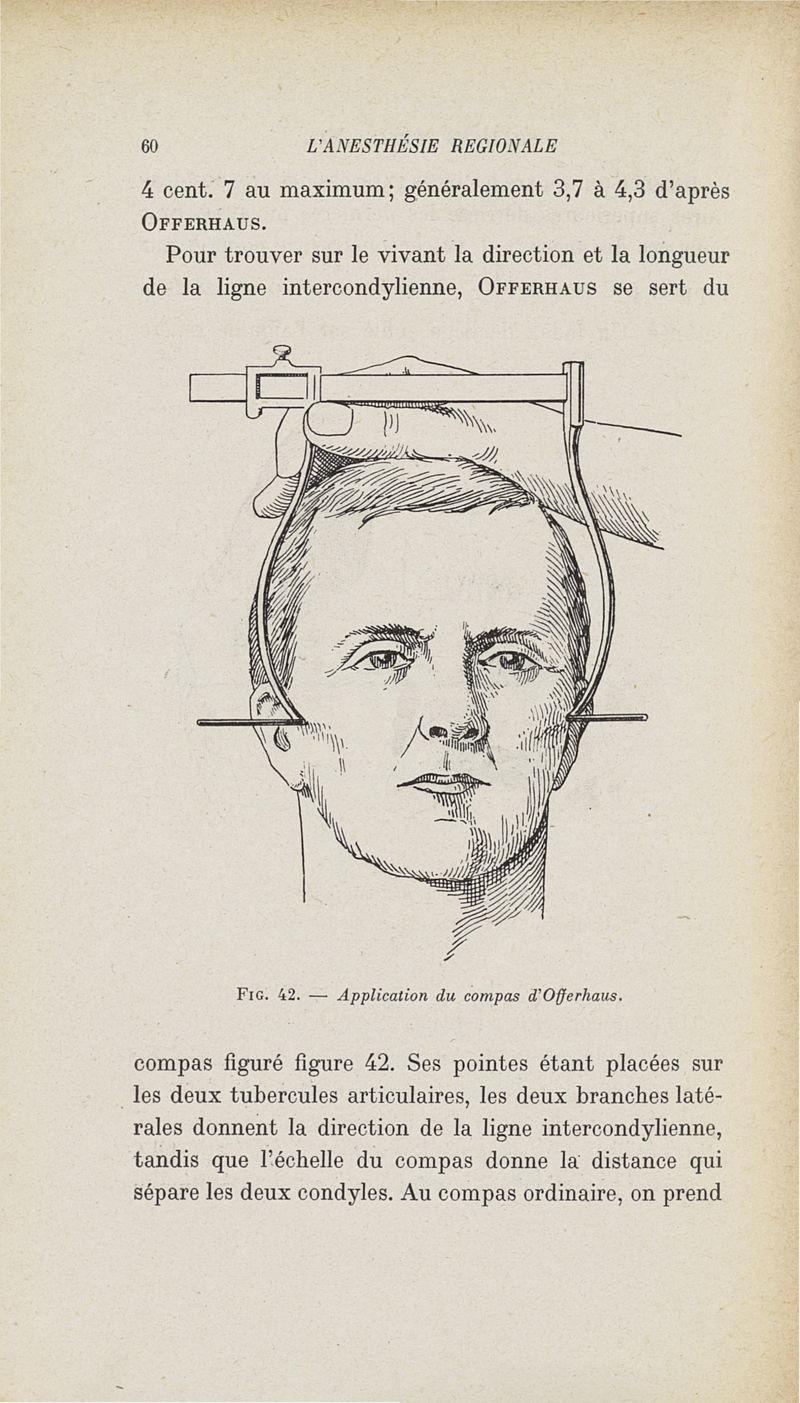 60 L'ANESTHÉSIE REGIONALE

4 cent. 7 au maximum; généralement 3,7 à 4,3 d'après Offerhaus.

Pour trouver sur le vivant la direction et la longueur de la ligne intercondylienne, Offerhaus se sert du

Fig. 42. — Application du compas d'Offerhaus.

compas figuré figure 42. Ses pointes étant placées sur les deux tubercules articulaires, les deux branches latérales donnent la direction de la ligne intercondylienne, tandis que l'échelle du compas donne la distance qui sépare les deux condyles. Au compas ordinaire, on prend